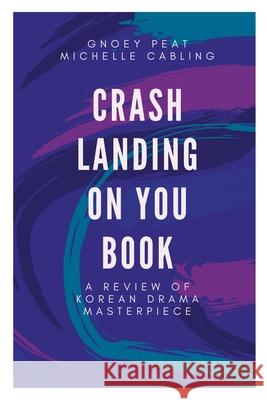 GNOEY PEAT
MICHELLE CABLING

CRASH LANDING ON YOU BOOK

A REVIEW OF KOREAN DRAMA MASTERPIECE

Kraina Książek